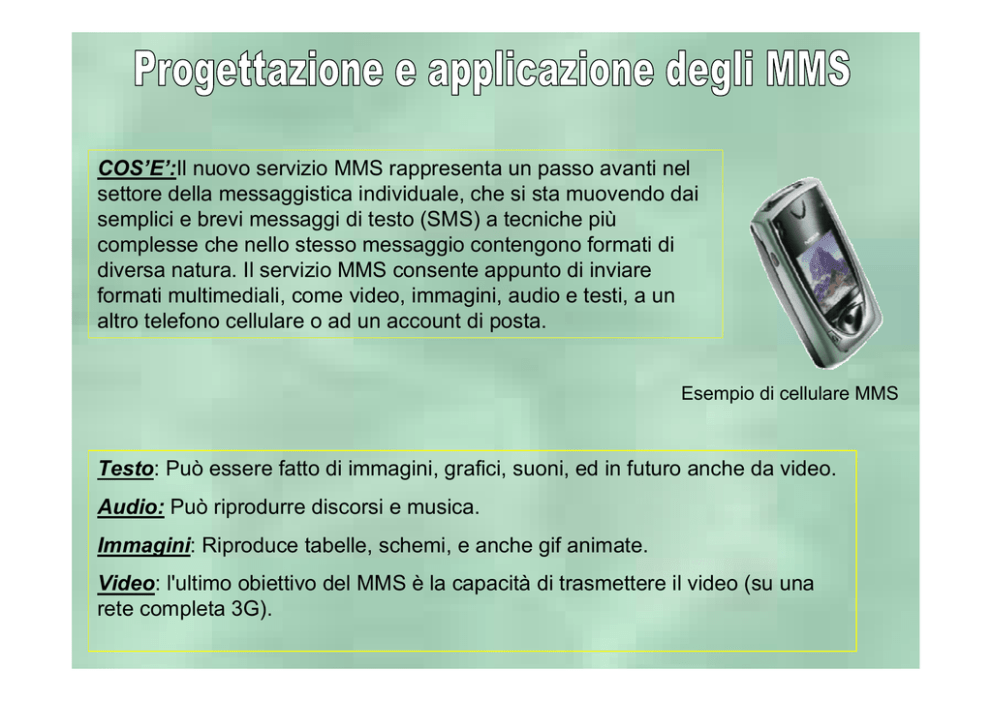 Progettazione e applicazione degli MMS

COS'E':Il nuovo servizio MMS rappresenta un passo avanti nel settore della messaggistica individuale, che si sta muovendo dai semplici e brevi messaggi di testo (SMS) a tecniche più complesse che nello stesso messaggio contengono formati di diversa natura. Il servizio MMS consente appunto di inviare formati multimediali, come video, immagini, audio e testi, a un altro telefono cellulare o ad un account di posta.

Esempio di cellulare MMS

Testo: Può essere fatto di immagini, grafici, suoni, ed in futuro anche da video.

Audio: Può riprodurre discorsi e musica.

Immagini: Riproduce tabelle, schemi, e anche gif animate.

Video: l'ultimo obiettivo del MMS è la capacità di trasmettere il video (su una rete completa 3G).